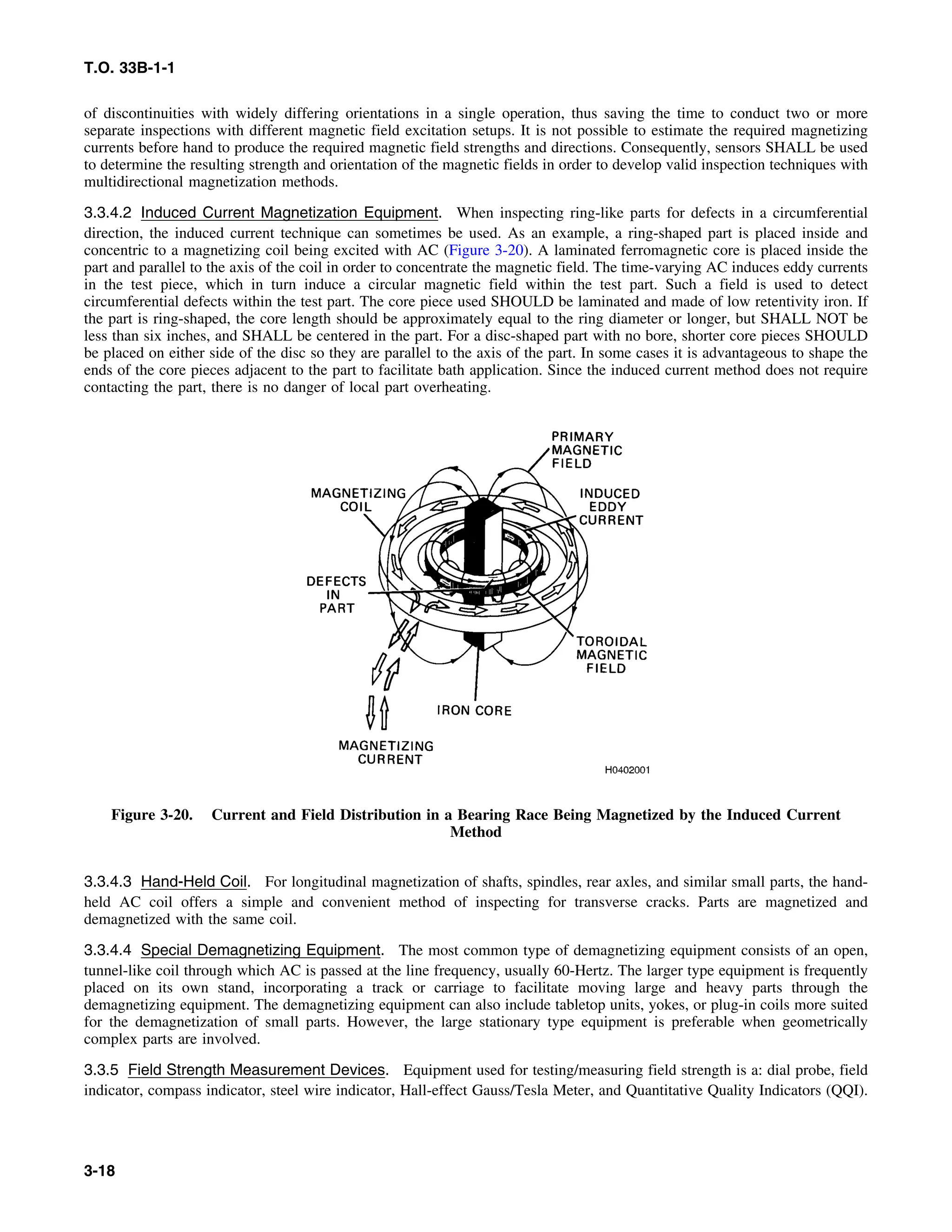 T.O. 33B-1-1

of discontinuities with widely differing orientations in a single operation, thus saving the time to conduct two or more separate inspections with different magnetic field excitation setups. It is not possible to estimate the required magnetizing currents before hand to produce the required magnetic field strengths and directions. Consequently, sensors SHALL be used to determine the resulting strength and orientation of the magnetic fields in order to develop valid inspection techniques with multidirectional magnetization methods.

3.3.4.2 Induced Current Magnetization Equipment. When inspecting ring-like parts for defects in a circumferential direction, the induced current technique can sometimes be used. As an example, a ring-shaped part is placed inside and concentric to a magnetizing coil being excited with AC (Figure 3-20). A laminated ferromagnetic core is placed inside the part and parallel to the axis of the coil in order to concentrate the magnetic field. The time-varying AC induces eddy currents in the test piece, which in turn induce a circular magnetic field within the test part. Such a field is used to detect circumferential defects within the test part. The core piece used SHOULD be laminated and made of low retentivity iron. If the part is ring-shaped, the core length should be approximately equal to the ring diameter or longer, but SHALL NOT be less than six inches, and SHALL be centered in the part. For a disc-shaped part with no bore, shorter core pieces SHOULD be placed on either side of the disc so they are parallel to the axis of the part. In some cases it is advantageous to shape the ends of the core pieces adjacent to the part to facilitate bath application. Since the induced current method does not require contacting the part, there is no danger of local part overheating.

PRIMARY MAGNETIC FIELD
MAGNETIZING COIL
INDUCED EDDY CURRENT
DEFECTS IN PART
TOROIDAL MAGNETIC FIELD
IRON CORE
MAGNETIZING CURRENT
H0402001

Figure 3-20. Current and Field Distribution in a Bearing Race Being Magnetized by the Induced Current Method

3.3.4.3 Hand-Held Coil. For longitudinal magnetization of shafts, spindles, rear axles, and similar small parts, the hand-held AC coil offers a simple and convenient method of inspecting for transverse cracks. Parts are magnetized and demagnetized with the same coil.

3.3.4.4 Special Demagnetizing Equipment. The most common type of demagnetizing equipment consists of an open, tunnel-like coil through which AC is passed at the line frequency, usually 60-Hertz. The larger type equipment is frequently placed on its own stand, incorporating a track or carriage to facilitate moving large and heavy parts through the demagnetizing equipment. The demagnetizing equipment can also include tabletop units, yokes, or plug-in coils more suited for the demagnetization of small parts. However, the large stationary type equipment is preferable when geometrically complex parts are involved.

3.3.5 Field Strength Measurement Devices. Equipment used for testing/measuring field strength is a: dial probe, field indicator, compass indicator, steel wire indicator, Hall-effect Gauss/Tesla Meter, and Quantitative Quality Indicators (QQI).

3-18